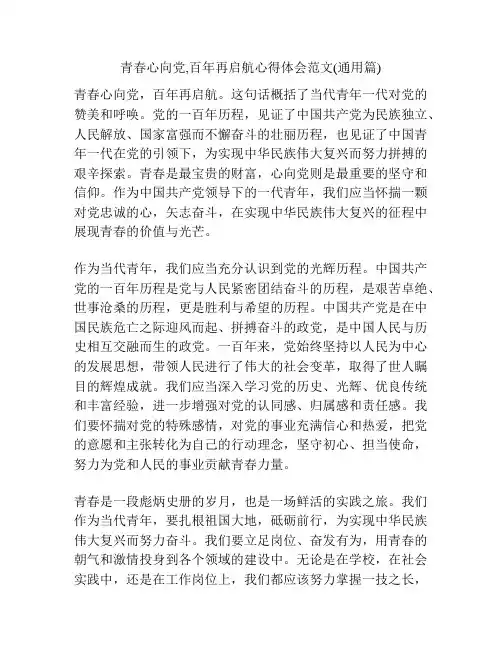 青春心向党,百年再启航心得体会范文(通用篇)

青春心向党，百年再启航。这句话概括了当代青年一代对党的赞美和呼唤。党的一百年历程，见证了中国共产党为民族独立、人民解放、国家富强而不懈奋斗的壮丽历程，也见证了中国青年一代在党的引领下，为实现中华民族伟大复兴而努力拼搏的艰辛探索。青春是最宝贵的财富，心向党则是最重要的坚守和信仰。作为中国共产党领导下的一代青年，我们应当怀揣一颗对党忠诚的心，矢志奋斗，在实现中华民族伟大复兴的征程中展现青春的价值与光芒。

作为当代青年，我们应当充分认识到党的光辉历程。中国共产党的一百年历程是党与人民紧密团结奋斗的历程，是艰苦卓绝、世事沧桑的历程，更是胜利与希望的历程。中国共产党是在中国民族危亡之际迎风而起、拼搏奋斗的政党，是中国人民与历史相互交融而生的政党。一百年来，党始终坚持以人民为中心的发展思想，带领人民进行了伟大的社会变革，取得了世人瞩目的辉煌成就。我们应当深入学习党的历史、光辉、优良传统和丰富经验，进一步增强对党的认同感、归属感和责任感。我们要怀揣对党的特殊感情，对党的事业充满信心和热爱，把党的意愿和主张转化为自己的行动理念，坚守初心、担当使命，努力为党和人民的事业贡献青春力量。

青春是一段彪炳史册的岁月，也是一场鲜活的实践之旅。我们作为当代青年，要扎根祖国大地，砥砺前行，为实现中华民族伟大复兴而努力奋斗。我们要立足岗位、奋发有为，用青春的朝气和激情投身到各个领域的建设中。无论是在学校，在社会实践中，还是在工作岗位上，我们都应该努力掌握一技之长，